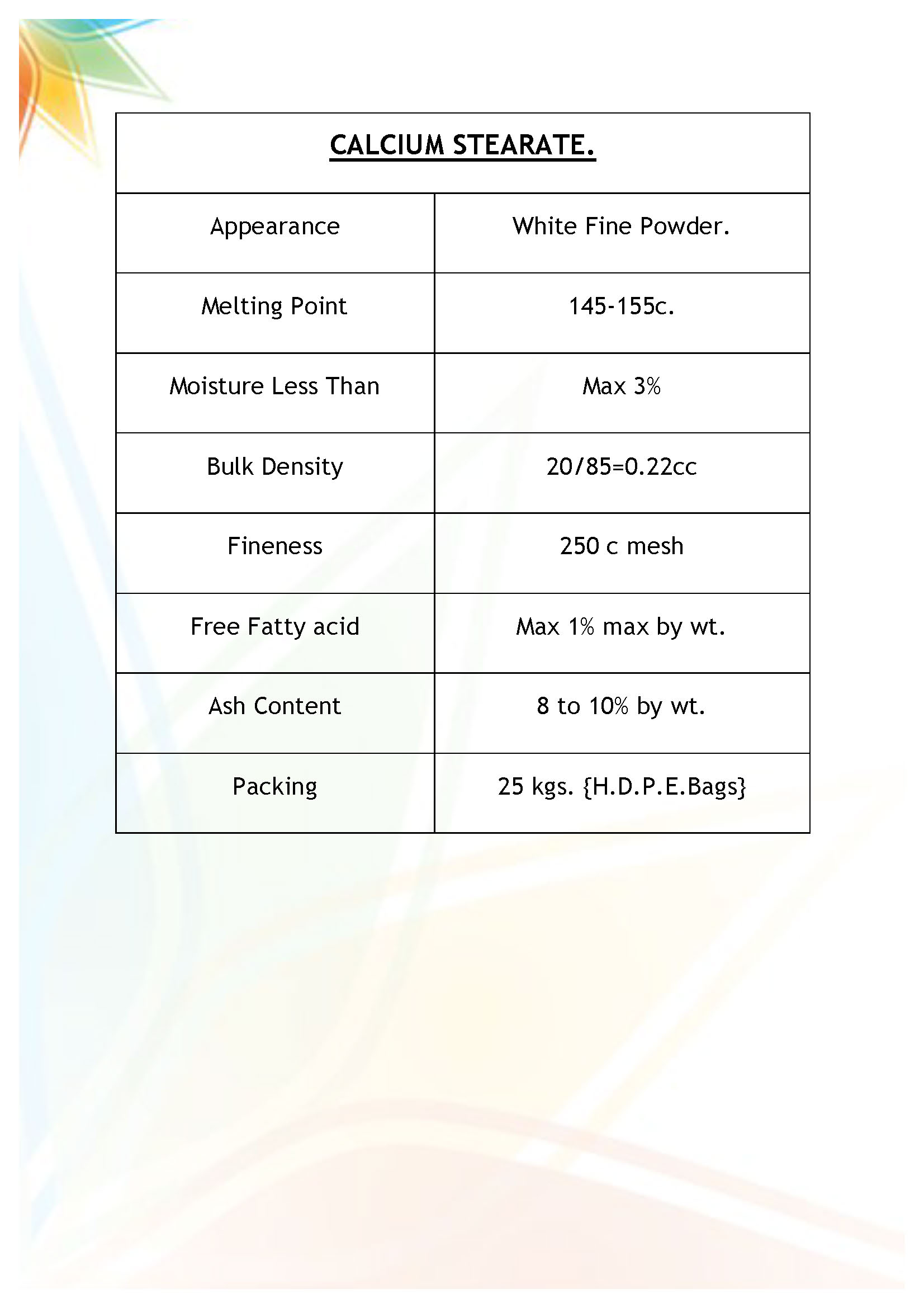 | CALCIUM STEARATE. | |
|---|---|
| Appearance | White Fine Powder. |
| Melting Point | 145-155c. |
| Moisture Less Than | Max 3% |
| Bulk Density | 20/85=0.22cc |
| Fineness | 250 c mesh |
| Free Fatty acid | Max 1% max by wt. |
| Ash Content | 8 to 10% by wt. |
| Packing | 25 kgs. {H.D.P.E.Bags} |